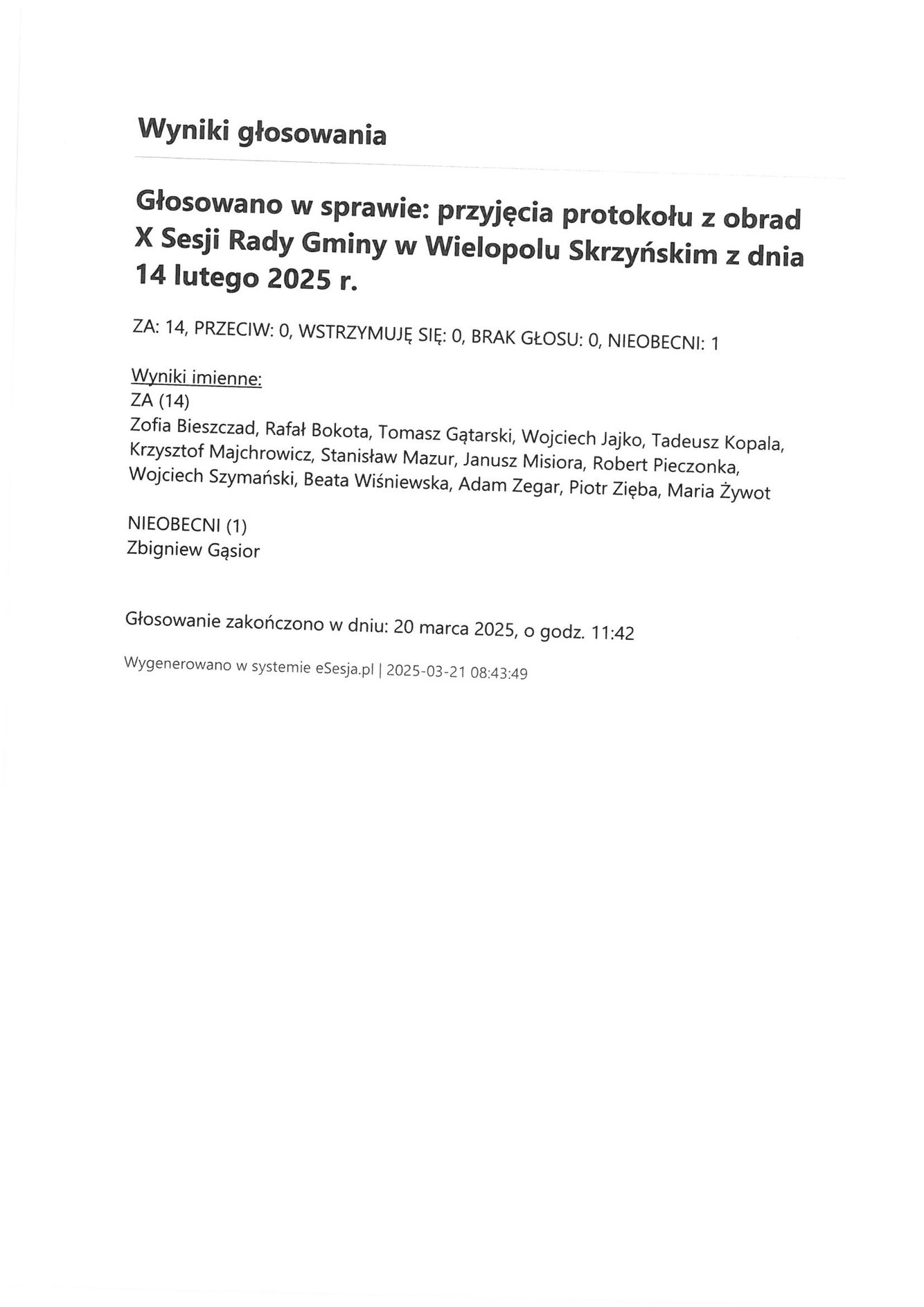 Wyniki głosowania

Głosowano w sprawie: przyjęcia protokołu z obrad X Sesji Rady Gminy w Wielopolu Skrzyńskim z dnia 14 lutego 2025 r.

ZA: 14, PRZECIW: 0, WSTRZYMUJĘ SIĘ: 0, BRAK GŁOSU: 0, NIEOBECNI: 1

Wyniki imienne:
ZA (14)
Zofia Bieszczad, Rafał Bokota, Tomasz Gątarski, Wojciech Jajko, Tadeusz Kopala, Krzysztof Majchrowicz, Stanisław Mazur, Janusz Misiora, Robert Pieczonka, Wojciech Szymański, Beata Wiśniewska, Adam Zegar, Piotr Zięba, Maria Żywot

NIEOBECNI (1)
Zbigniew Gąsior

Głosowanie zakończono w dniu: 20 marca 2025, o godz. 11:42

Wygenerowano w systemie eSesja.pl | 2025-03-21 08:43:49